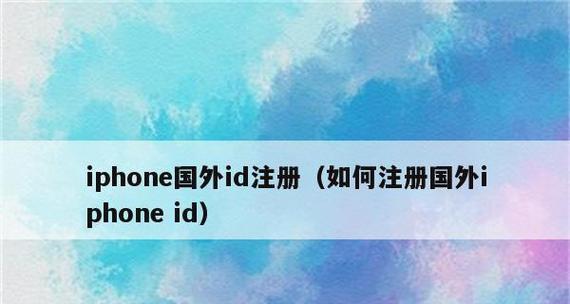 iphone国外id注册（如何注册国外iphone id）